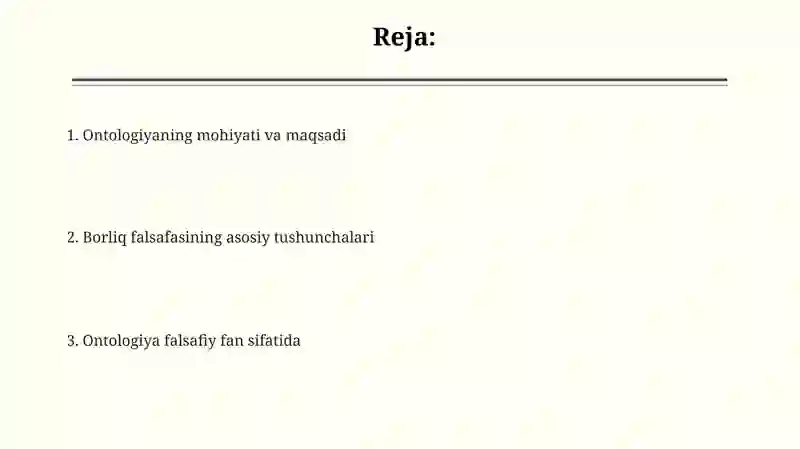 Reja:

1. Ontologiyaning mohiyati va maqsadi

2. Borliq falsafasining asosiy tushunchalari

3. Ontologiya falsafiy fan sifatida